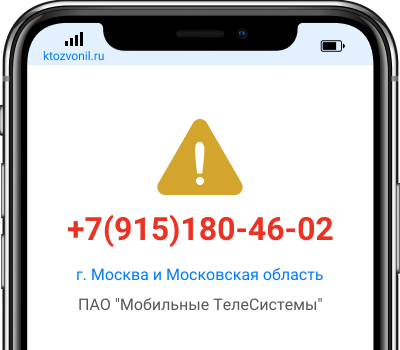 ktozvonil.ru

+7(915)180-46-02

г. Москва и Московская область

ПАО "Мобильные ТелеСистемы"